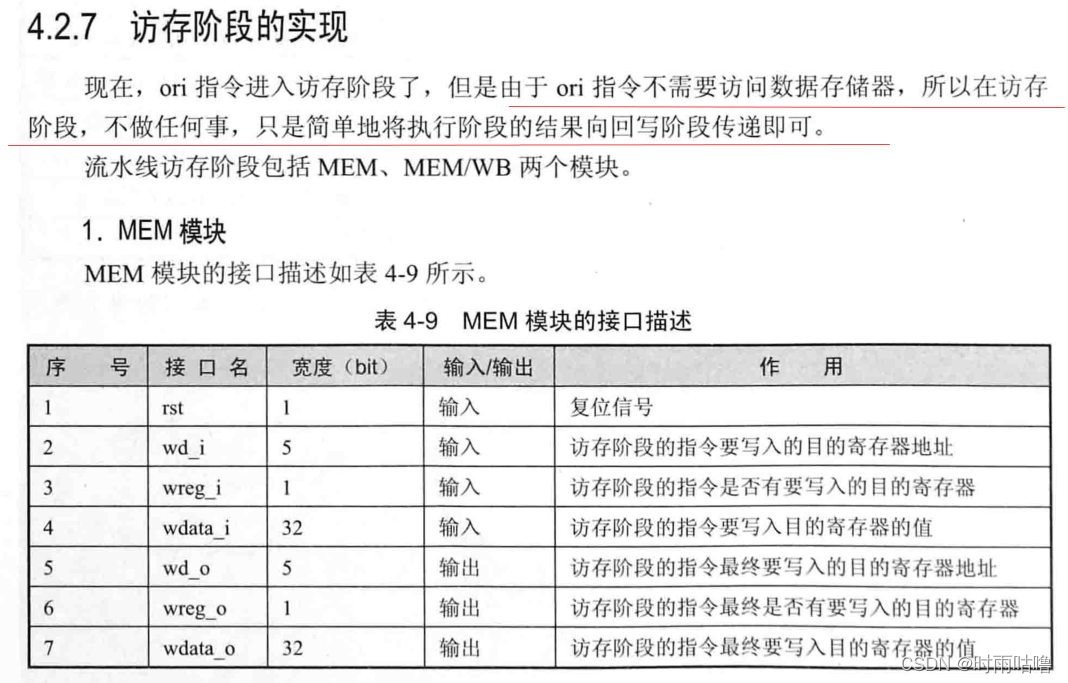 4.2.7 访存阶段的实现

现在，ori 指令进入访存阶段了，但是由于 ori 指令不需要访问数据存储器，所以在访存阶段，不做任何事，只是简单地将执行阶段的结果向回写阶段传递即可。

流水线访存阶段包括 MEM、MEM/WB 两个模块。

1. MEM 模块

MEM 模块的接口描述如表 4-9 所示。

表 4-9 MEM 模块的接口描述

| 序　号 | 接 口 名 | 宽度（bit） | 输入/输出 | 作　用 |
|---|---|---|---|---|
| 1 | rst | 1 | 输入 | 复位信号 |
| 2 | wd_i | 5 | 输入 | 访存阶段的指令要写入的目的寄存器地址 |
| 3 | wreg_i | 1 | 输入 | 访存阶段的指令是否有要写入的目的寄存器 |
| 4 | wdata_i | 32 | 输入 | 访存阶段的指令要写入目的寄存器的值 |
| 5 | wd_o | 5 | 输出 | 访存阶段的指令最终要写入的目的寄存器地址 |
| 6 | wreg_o | 1 | 输出 | 访存阶段的指令最终是否有要写入的目的寄存器 |
| 7 | wdata_o | 32 | 输出 | 访存阶段的指令最终要写入目的寄存器的值 |

CSDN @时雨咕噜